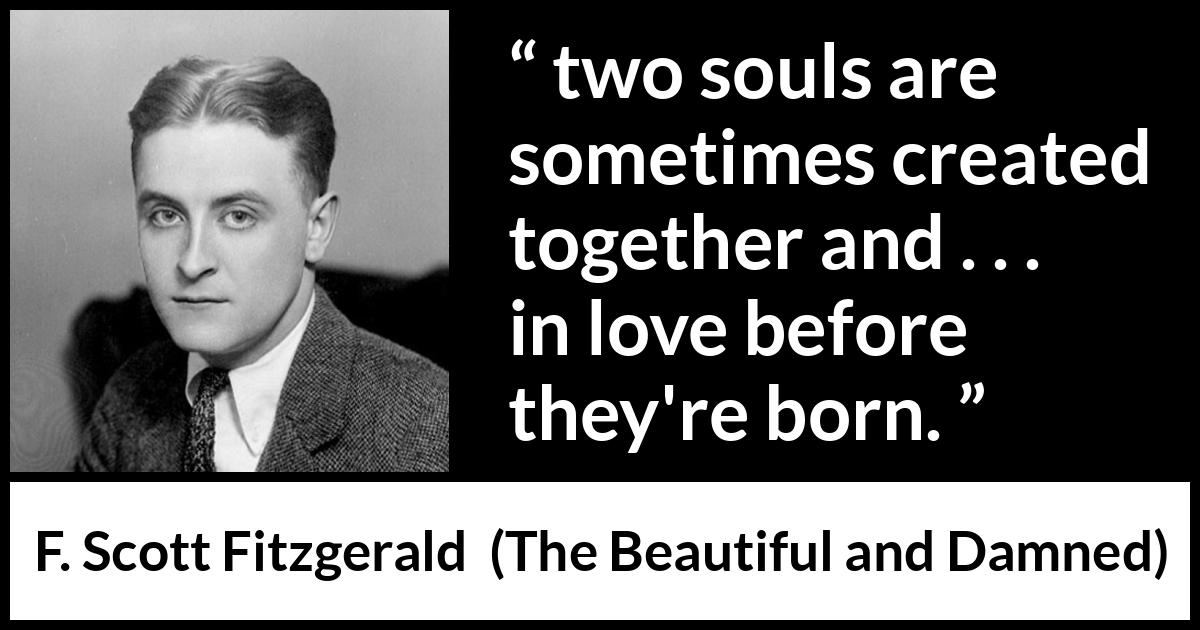 “ two souls are sometimes created together and . . . in love before they're born. ”

F. Scott Fitzgerald (The Beautiful and Damned)